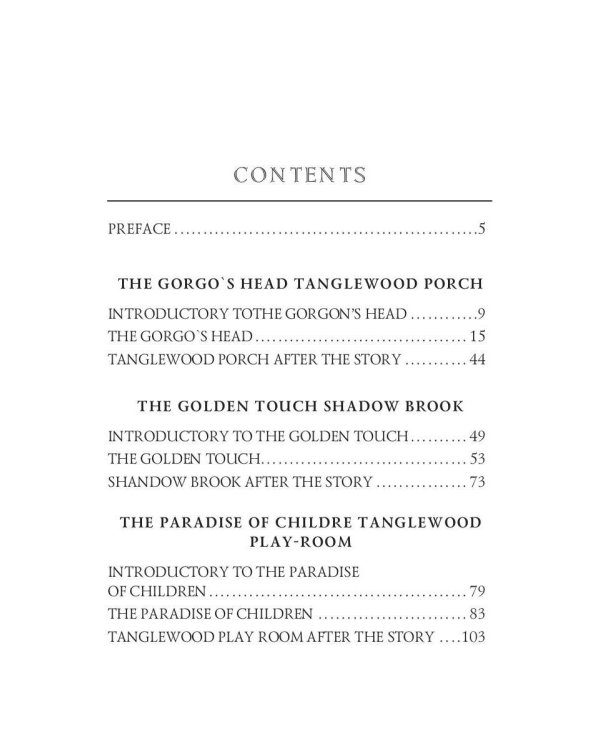 CONTENTS

PREFACE 5

THE GORGO`S HEAD TANGLEWOOD PORCH

INTRODUCTORY TOTHE GORGON'S HEAD 9
THE GORGO`S HEAD 15
TANGLEWOOD PORCH AFTER THE STORY 44

THE GOLDEN TOUCH SHADOW BROOK

INTRODUCTORY TO THE GOLDEN TOUCH 49
THE GOLDEN TOUCH 53
SHANDOW BROOK AFTER THE STORY 73

THE PARADISE OF CHILDRE TANGLEWOOD PLAY-ROOM

INTRODUCTORY TO THE PARADISE OF CHILDREN 79
THE PARADISE OF CHILDREN 83
TANGLEWOOD PLAY ROOM AFTER THE STORY 103